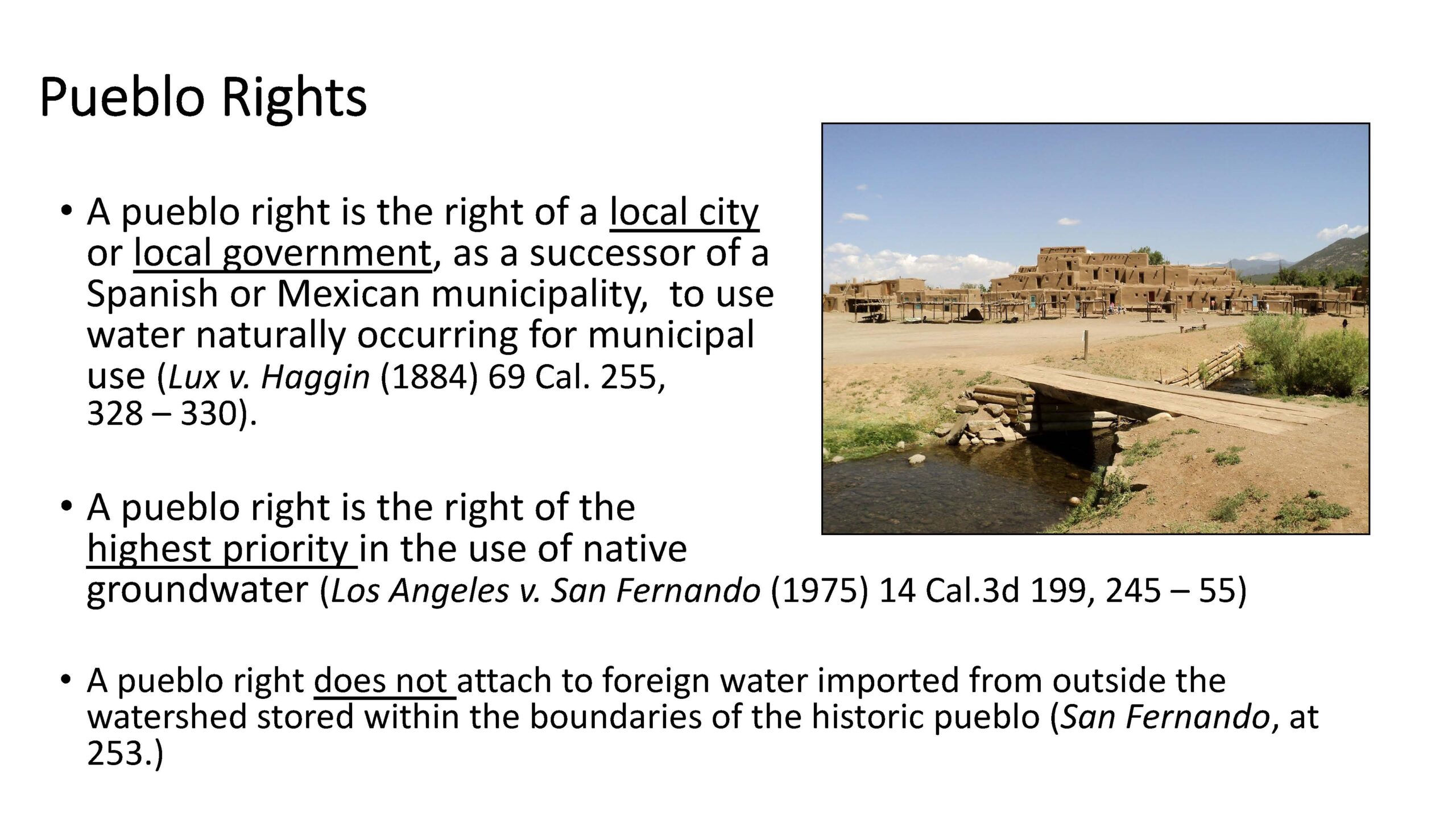 Pueblo Rights

• A pueblo right is the right of a local city or local government, as a successor of a Spanish or Mexican municipality, to use water naturally occurring for municipal use (Lux v. Haggin (1884) 69 Cal. 255, 328 – 330).

• A pueblo right is the right of the highest priority in the use of native groundwater (Los Angeles v. San Fernando (1975) 14 Cal.3d 199, 245 – 55)

• A pueblo right does not attach to foreign water imported from outside the watershed stored within the boundaries of the historic pueblo (San Fernando, at 253.)